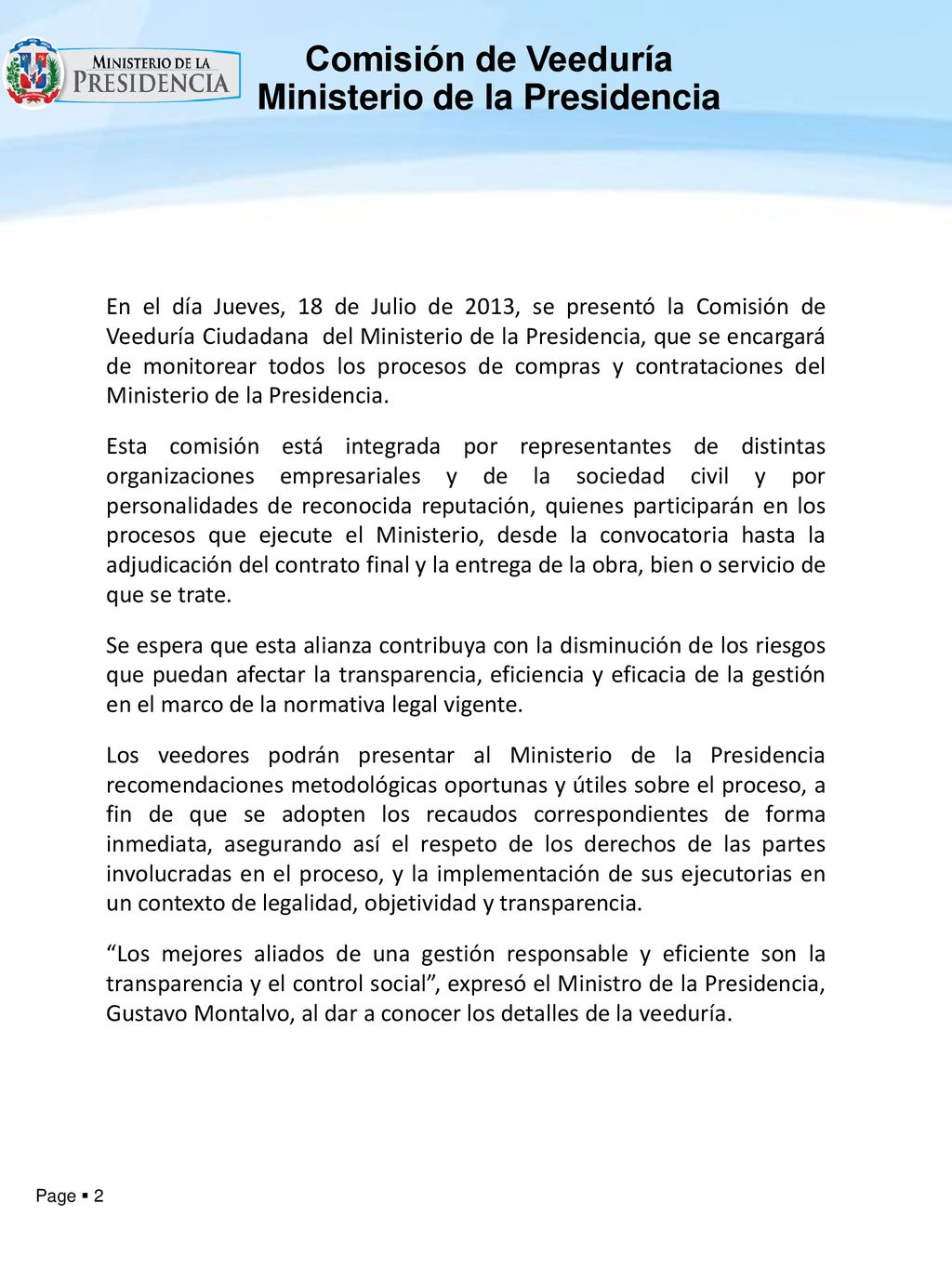 MINISTERIO DE LA PRESIDENCIA

Comisión de Veeduría
Ministerio de la Presidencia

En el día Jueves, 18 de Julio de 2013, se presentó la Comisión de Veeduría Ciudadana del Ministerio de la Presidencia, que se encargará de monitorear todos los procesos de compras y contrataciones del Ministerio de la Presidencia.

Esta comisión está integrada por representantes de distintas organizaciones empresariales y de la sociedad civil y por personalidades de reconocida reputación, quienes participarán en los procesos que ejecute el Ministerio, desde la convocatoria hasta la adjudicación del contrato final y la entrega de la obra, bien o servicio de que se trate.

Se espera que esta alianza contribuya con la disminución de los riesgos que puedan afectar la transparencia, eficiencia y eficacia de la gestión en el marco de la normativa legal vigente.

Los veedores podrán presentar al Ministerio de la Presidencia recomendaciones metodológicas oportunas y útiles sobre el proceso, a fin de que se adopten los recaudos correspondientes de forma inmediata, asegurando así el respeto de los derechos de las partes involucradas en el proceso, y la implementación de sus ejecutorias en un contexto de legalidad, objetividad y transparencia.

“Los mejores aliados de una gestión responsable y eficiente son la transparencia y el control social”, expresó el Ministro de la Presidencia, Gustavo Montalvo, al dar a conocer los detalles de la veeduría.

Page ▪ 2